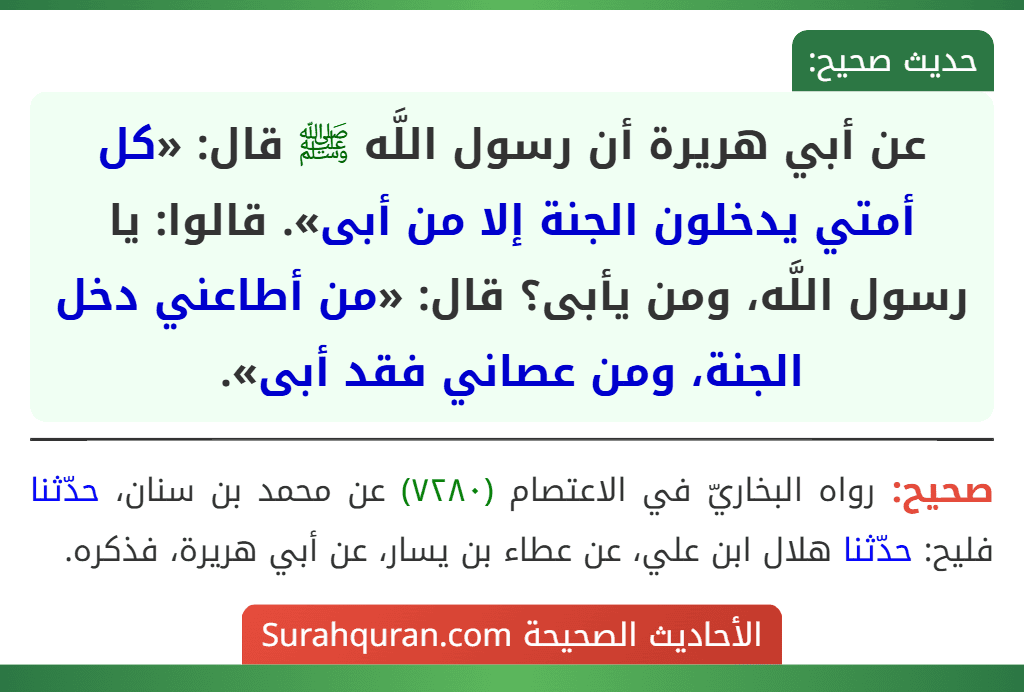 حديث صحيح:

عن أبي هريرة أن رسول اللَّه ﷺ قال: «كل أمتي يدخلون الجنة إلا من أبى». قالوا: يا رسول اللَّه، ومن يأبى؟ قال: «من أطاعني دخل الجنة، ومن عصاني فقد أبى».

صحيح: رواه البخاريّ في الاعتصام (٧٢٨٠) عن محمد بن سنان، حدّثنا فليح: حدّثنا هلال ابن علي، عن عطاء بن يسار، عن أبي هريرة، فذكره.

الأحاديث الصحيحة Surahquran.com